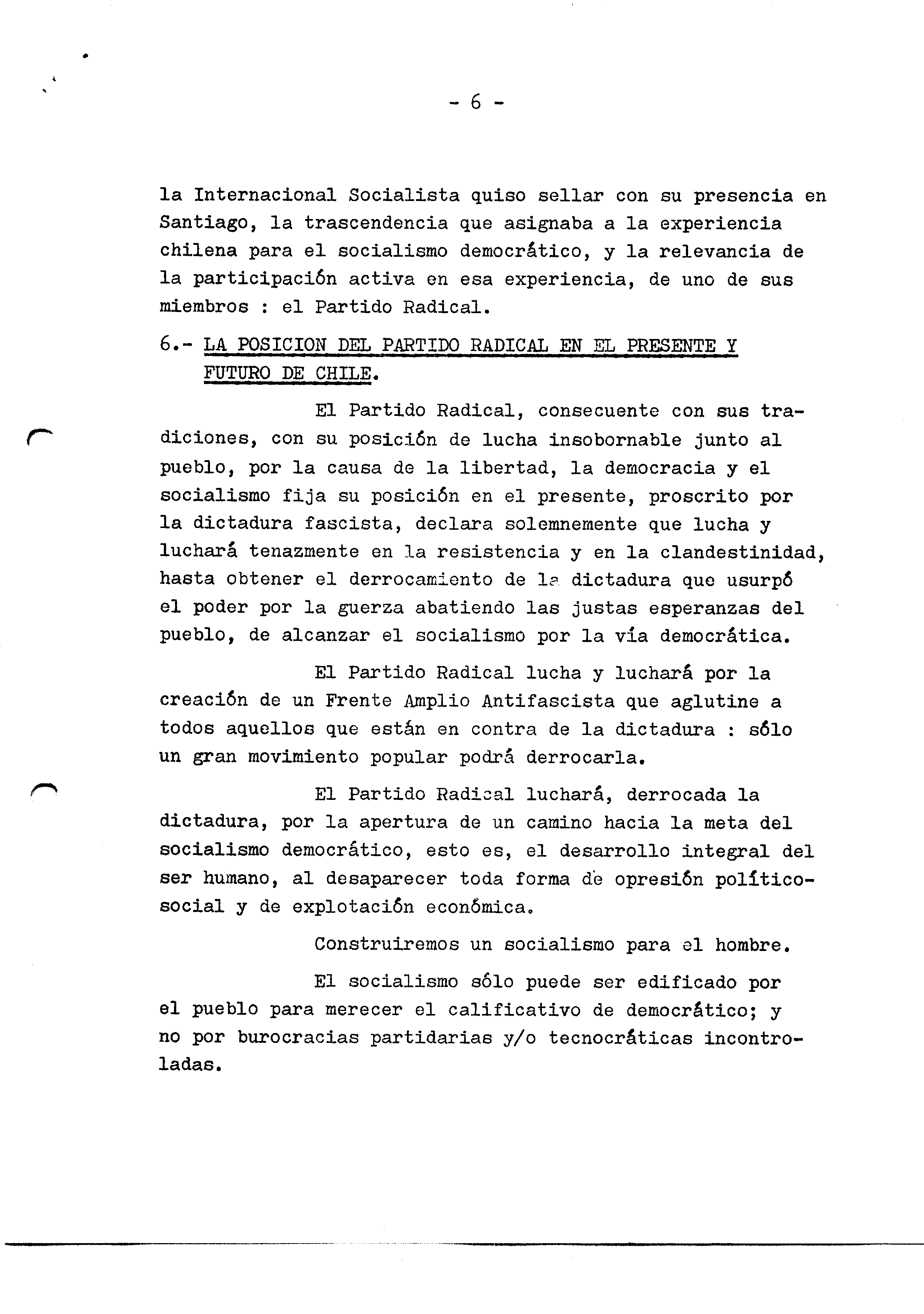 - 6 -

la Internacional Socialista quiso sellar con su presencia en Santiago, la trascendencia que asignaba a la experiencia chilena para el socialismo democrático, y la relevancia de la participación activa en esa experiencia, de uno de sus miembros : el Partido Radical.

6.- LA POSICION DEL PARTIDO RADICAL EN EL PRESENTE Y FUTURO DE CHILE.

El Partido Radical, consecuente con sus tradiciones, con su posición de lucha insobornable junto al pueblo, por la causa de la libertad, la democracia y el socialismo fija su posición en el presente, proscrito por la dictadura fascista, declara solemnemente que lucha y luchará tenazmente en la resistencia y en la clandestinidad, hasta obtener el derrocamiento de la dictadura que usurpó el poder por la guerza abatiendo las justas esperanzas del pueblo, de alcanzar el socialismo por la vía democrática.

El Partido Radical lucha y luchará por la creación de un Frente Amplio Antifascista que aglutine a todos aquellos que están en contra de la dictadura : sólo un gran movimiento popular podrá derrocarla.

El Partido Radical luchará, derrocada la dictadura, por la apertura de un camino hacia la meta del socialismo democrático, esto es, el desarrollo integral del ser humano, al desaparecer toda forma de opresión político-social y de explotación económica.

Construiremos un socialismo para el hombre.

El socialismo sólo puede ser edificado por el pueblo para merecer el calificativo de democrático; y no por burocracias partidarias y/o tecnocráticas incontroladas.